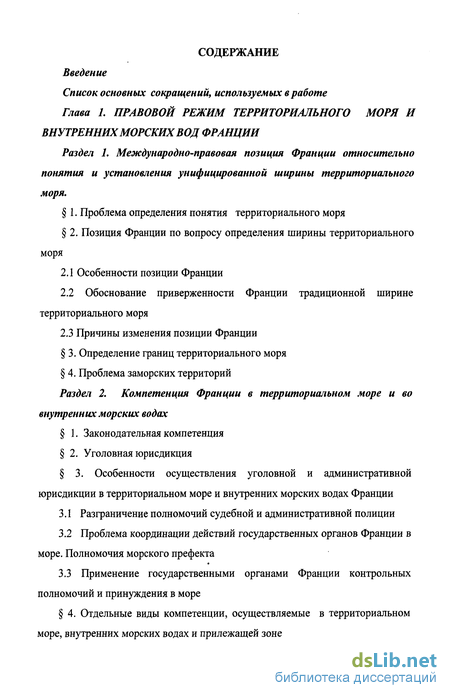 СОДЕРЖАНИЕ

Введение

Список основных сокращений, используемых в работе

Глава 1. ПРАВОВОЙ РЕЖИМ ТЕРРИТОРИАЛЬНОГО МОРЯ И ВНУТРЕННИХ МОРСКИХ ВОД ФРАНЦИИ

Раздел 1. Международно-правовая позиция Франции относительно понятия и установления унифицированной ширины территориального моря.

§ 1. Проблема определения понятия территориального моря

§ 2. Позиция Франции по вопросу определения ширины территориального моря

2.1 Особенности позиции Франции

2.2 Обоснование приверженности Франции традиционной ширине территориального моря

2.3 Причины изменения позиции Франции

§ 3. Определение границ территориального моря

§ 4. Проблема заморских территорий

Раздел 2. Компетенция Франции в территориальном море и во внутренних морских водах

§ 1. Законодательная компетенция

§ 2. Уголовная юрисдикция

§ 3. Особенности осуществления уголовной и административной юрисдикции в территориальном море и внутренних морских водах Франции

3.1 Разграничение полномочий судебной и административной полиции

3.2 Проблема координации действий государственных органов Франции в море. Полномочия морского префекта

3.3 Применение государственными органами Франции контрольных полномочий и принуждения в море

§ 4. Отдельные виды компетенции, осуществляемые в территориальном море, внутренних морских водах и прилежащей зоне

dsLib.net
библиотека диссертаций